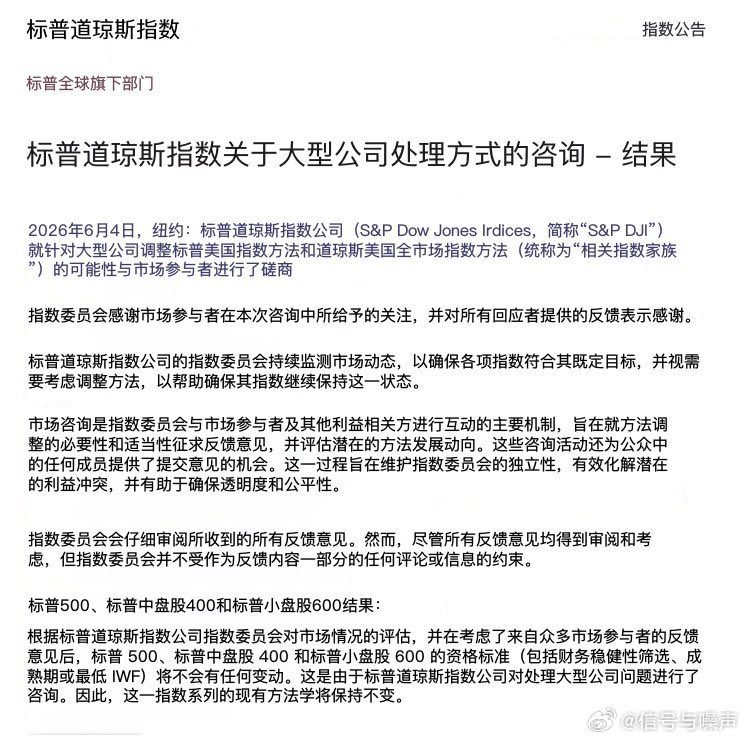 标普道琼斯指数

指数公告

标普全球旗下部门

标普道琼斯指数关于大型公司处理方式的咨询 – 结果

2026年6月4日，纽约：标普道琼斯指数公司（S&P Dow Jones Irdices，简称“S&P DJI”）就针对大型公司调整标普美国指数方法和道琼斯美国全市场指数方法（统称为“相关指数家族”）的可能性与市场参与者进行了磋商

指数委员会感谢市场参与者在本次咨询中所给予的关注，并对所有回应者提供的反馈表示感谢。

标普道琼斯指数公司的指数委员会持续监测市场动态，以确保各项指数符合其既定目标，并视需要考虑调整方法，以帮助确保其指数继续保持这一状态。

市场咨询是指数委员会与市场参与者及其他利益相关方进行互动的主要机制，旨在就方法调整的必要性和适当性征求反馈意见，并评估潜在的方法发展动向。这些咨询活动还为公众中的任何成员提供了提交意见的机会。这一过程旨在维护指数委员会的独立性，有效化解潜在的利益冲突，并有助于确保透明度和公平性。

指数委员会会仔细审阅所收到的所有反馈意见。然而，尽管所有反馈意见均得到审阅和考虑，但指数委员会并不受作为反馈内容一部分的任何评论或信息的约束。

标普500、标普中盘股400和标普小盘股600结果：

根据标普道琼斯指数公司指数委员会对市场情况的评估，并在考虑了来自众多市场参与者的反馈意见后，标普500、标普中盘股400和标普小盘股600的资格标准（包括财务稳健性筛选、成熟期或最低IWF）将不会有任何变动。这是由于标普道琼斯指数公司对处理大型公司问题进行了咨询。因此，这一指数系列的现有方法学将保持不变。

@信号与噪声